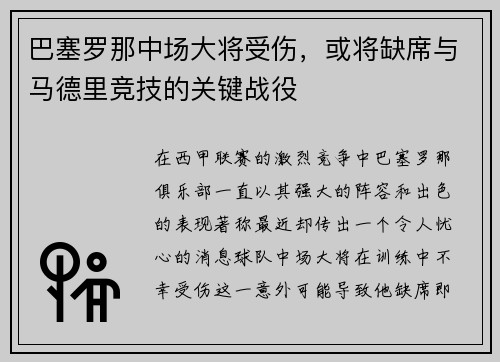 巴塞罗那中场大将受伤，或将缺席与马德里竞技的关键战役

在西甲联赛的激烈竞争中巴塞罗那俱乐部一直以其强大的阵容和出色的表现著称最近却传出一个令人忧心的消息球队中场大将在训练中不幸受伤这一意外可能导致他缺席即